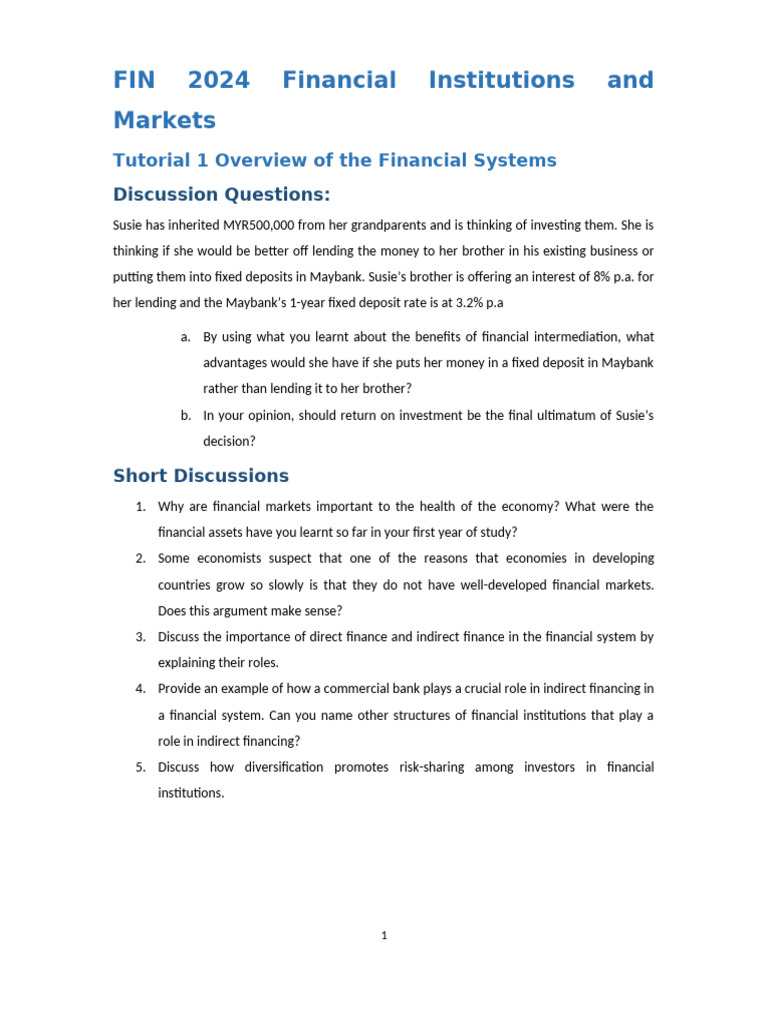 FIN 2024 Financial Institutions and Markets

Tutorial 1 Overview of the Financial Systems

Discussion Questions:

Susie has inherited MYR500,000 from her grandparents and is thinking of investing them. She is thinking if she would be better off lending the money to her brother in his existing business or putting them into fixed deposits in Maybank. Susie's brother is offering an interest of 8% p.a. for her lending and the Maybank's 1-year fixed deposit rate is at 3.2% p.a

a. By using what you learnt about the benefits of financial intermediation, what advantages would she have if she puts her money in a fixed deposit in Maybank rather than lending it to her brother?

b. In your opinion, should return on investment be the final ultimatum of Susie's decision?

Short Discussions

1. Why are financial markets important to the health of the economy? What were the financial assets have you learnt so far in your first year of study?

2. Some economists suspect that one of the reasons that economies in developing countries grow so slowly is that they do not have well-developed financial markets. Does this argument make sense?

3. Discuss the importance of direct finance and indirect finance in the financial system by explaining their roles.

4. Provide an example of how a commercial bank plays a crucial role in indirect financing in a financial system. Can you name other structures of financial institutions that play a role in indirect financing?

5. Discuss how diversification promotes risk-sharing among investors in financial institutions.

1